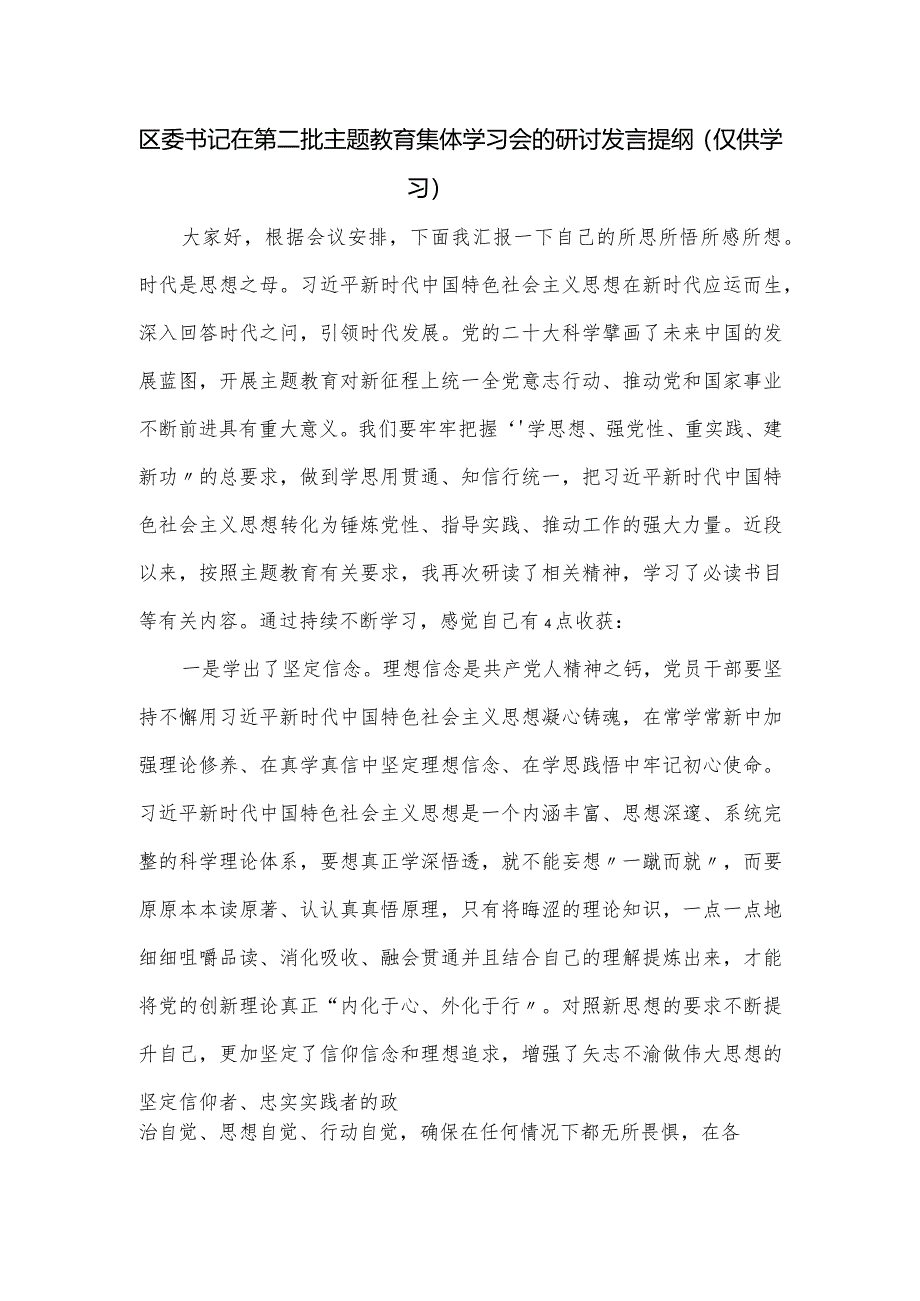 区委书记在第二批主题教育集体学习会的研讨发言提纲（仅供学习）

大家好，根据会议安排，下面我汇报一下自己的所思所悟所感所想。时代是思想之母。习近平新时代中国特色社会主义思想在新时代应运而生，深入回答时代之问，引领时代发展。党的二十大科学擘画了未来中国的发展蓝图，开展主题教育对新征程上统一全党意志行动、推动党和国家事业不断前进具有重大意义。我们要牢牢把握‘'学思想、强党性、重实践、建新功〃的总要求，做到学思用贯通、知信行统一，把习近平新时代中国特色社会主义思想转化为锤炼党性、指导实践、推动工作的强大力量。近段以来，按照主题教育有关要求，我再次研读了相关精神，学习了必读书目等有关内容。通过持续不断学习，感觉自己有4点收获：

一是学出了坚定信念。理想信念是共产党人精神之钙，党员干部要坚持不懈用习近平新时代中国特色社会主义思想凝心铸魂，在常学常新中加强理论修养、在真学真信中坚定理想信念、在学思践悟中牢记初心使命。习近平新时代中国特色社会主义思想是一个内涵丰富、思想深邃、系统完整的科学理论体系，要想真正学深悟透，就不能妄想〃一蹴而就〃，而要原原本本读原著、认认真真悟原理，只有将晦涩的理论知识，一点一点地细细咀嚼品读、消化吸收、融会贯通并且结合自己的理解提炼出来，才能将党的创新理论真正“内化于心、外化于行〃。对照新思想的要求不断提升自己，更加坚定了信仰信念和理想追求，增强了矢志不渝做伟大思想的坚定信仰者、忠实实践者的政
治自觉、思想自觉、行动自觉，确保在任何情况下都无所畏惧，在各